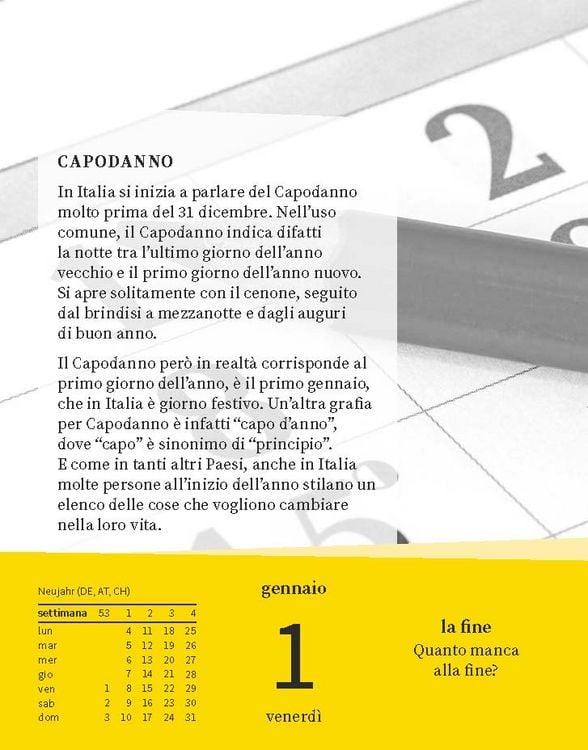 CAPODANNO

In Italia si inizia a parlare del Capodanno molto prima del 31 dicembre. Nell'uso comune, il Capodanno indica difatti la notte tra l'ultimo giorno dell'anno vecchio e il primo giorno dell'anno nuovo. Si apre solitamente con il cenone, seguito dal brindisi a mezzanotte e dagli auguri di buon anno.

Il Capodanno però in realtà corrisponde al primo giorno dell'anno, è il primo gennaio, che in Italia è giorno festivo. Un'altra grafia per Capodanno è infatti "capo d'anno", dove "capo" è sinonimo di "principio". E come in tanti altri Paesi, anche in Italia molte persone all'inizio dell'anno stilano un elenco delle cose che vogliono cambiare nella loro vita.

Neujahr (DE, AT, CH)

| settimana | 53 | 1 | 2 | 3 | 4 |
|---|---|---|---|---|---|
| lun | | 4 | 11 | 18 | 25 |
| mar | | 5 | 12 | 19 | 26 |
| mer | | 6 | 13 | 20 | 27 |
| gio | | 7 | 14 | 21 | 28 |
| ven | 1 | 8 | 15 | 22 | 29 |
| sab | 2 | 9 | 16 | 23 | 30 |
| dom | 3 | 10 | 17 | 24 | 31 |

gennaio

1

venerdì

la fine
Quanto manca alla fine?